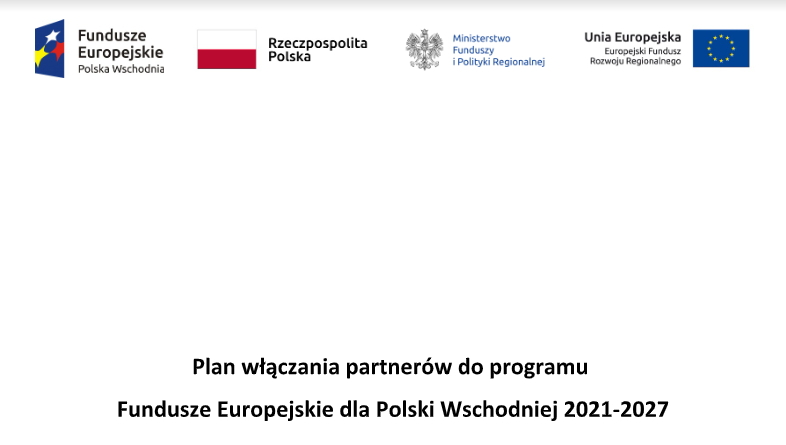 Fundusze Europejskie
Polska Wschodnia

Rzeczpospolita Polska

Ministerstwo Funduszy i Polityki Regionalnej

Unia Europejska
Europejski Fundusz Rozwoju Regionalnego

Plan włączania partnerów do programu

Fundusze Europejskie dla Polski Wschodniej 2021-2027